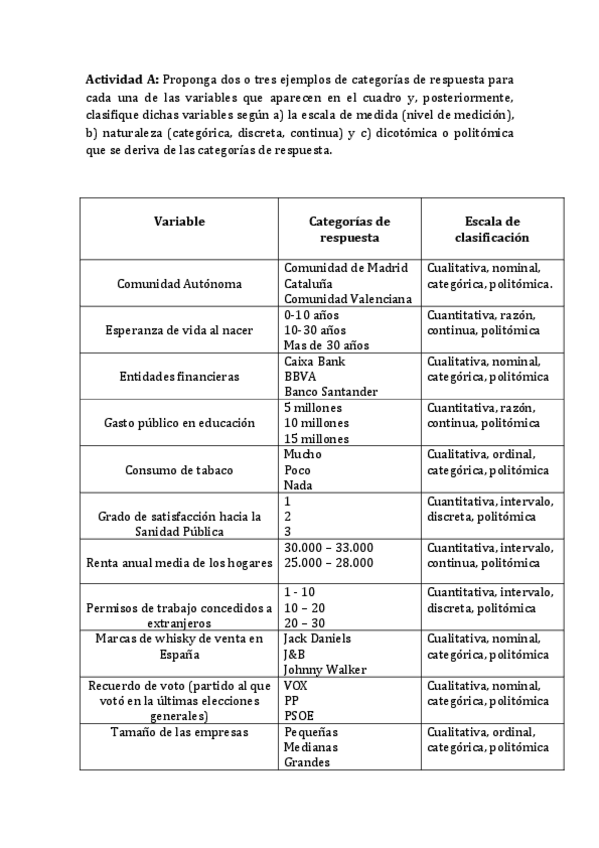 **Actividad A:** Proponga dos o tres ejemplos de categorías de respuesta para cada una de las variables que aparecen en el cuadro y, posteriormente, clasifique dichas variables según a) la escala de medida (nivel de medición), b) naturaleza (categórica, discreta, continua) y c) dicotómica o politómica que se deriva de las categorías de respuesta.

| Variable | Categorías de respuesta | Escala de clasificación |
|---|---|---|
| Comunidad Autónoma | Comunidad de Madrid Cataluña Comunidad Valenciana | Cualitativa, nominal, categórica, politómica. |
| Esperanza de vida al nacer | 0-10 años 10-30 años Mas de 30 años | Cuantitativa, razón, continua, politómica |
| Entidades financieras | Caixa Bank BBVA Banco Santander | Cualitativa, nominal, categórica, politómica |
| Gasto público en educación | 5 millones 10 millones 15 millones | Cuantitativa, razón, continua, politómica |
| Consumo de tabaco | Mucho Poco Nada | Cualitativa, ordinal, categórica, politómica |
| Grado de satisfacción hacia la Sanidad Pública | 1 2 3 | Cuantitativa, intervalo, discreta, politómica |
| Renta anual media de los hogares | 30.000 – 33.000 25.000 – 28.000 | Cuantitativa, intervalo, continua, politómica |
| Permisos de trabajo concedidos a extranjeros | 1 - 10 10 – 20 20 – 30 | Cuantitativa, intervalo, discreta, politómica |
| Marcas de whisky de venta en España | Jack Daniels J&B Johnny Walker | Cualitativa, nominal, categórica, politómica |
| Recuerdo de voto (partido al que votó en la últimas elecciones generales) | VOX PP PSOE | Cualitativa, nominal, categórica, politómica |
| Tamaño de las empresas | Pequeñas Medianas Grandes | Cualitativa, ordinal, categórica, politómica |